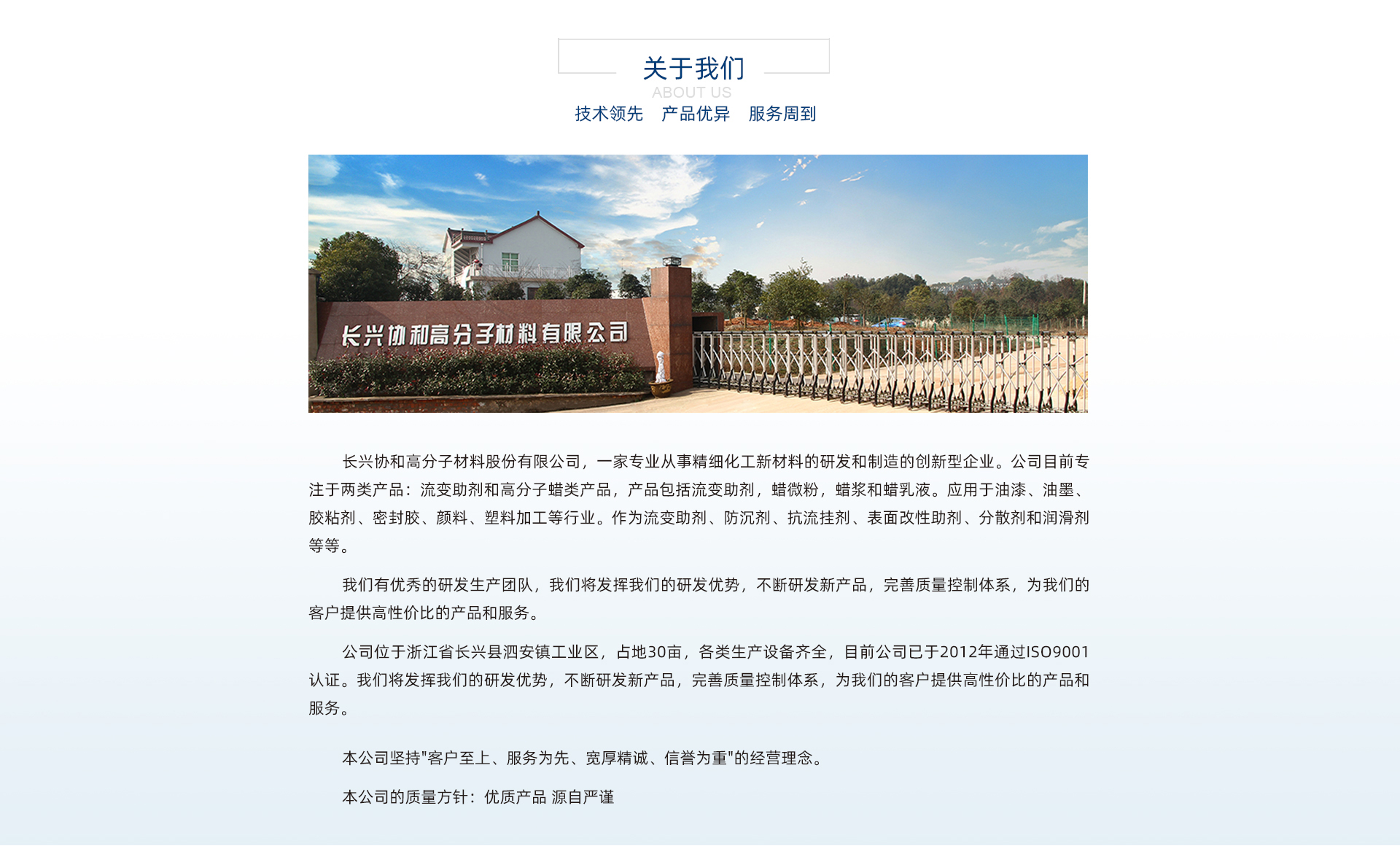 关于我们
ABOUT US
技术领先　产品优异　服务周到

长兴协和高分子材料有限公司

长兴协和高分子材料股份有限公司，一家专业从事精细化工新材料的研发和制造的创新型企业。公司目前专注于两类产品：流变助剂和高分子蜡类产品，产品包括流变助剂，蜡微粉，蜡浆和蜡乳液。应用于油漆、油墨、胶粘剂、密封胶、颜料、塑料加工等行业。作为流变助剂、防沉剂、抗流挂剂、表面改性助剂、分散剂和润滑剂等等。

我们有优秀的研发生产团队，我们将发挥我们的研发优势，不断研发新产品，完善质量控制体系，为我们的客户提供高性价比的产品和服务。

公司位于浙江省长兴县泗安镇工业区，占地30亩，各类生产设备齐全，目前公司已于2012年通过ISO9001认证。我们将发挥我们的研发优势，不断研发新产品，完善质量控制体系，为我们的客户提供高性价比的产品和服务。

本公司坚持"客户至上、服务为先、宽厚精诚、信誉为重"的经营理念。

本公司的质量方针：优质产品 源自严谨